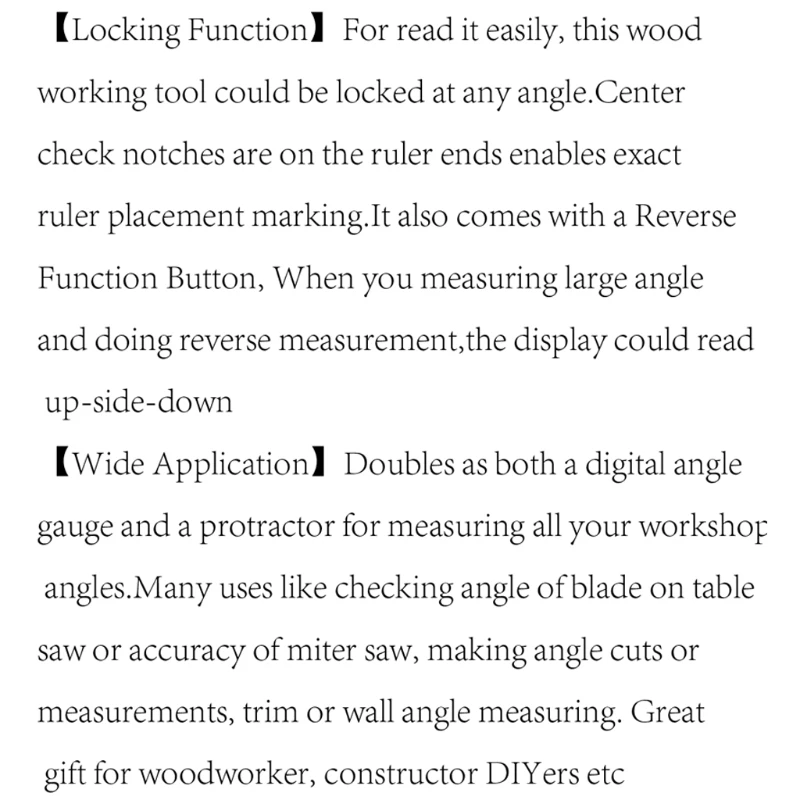 【Locking Function】 For read it easily, this wood working tool could be locked at any angle.Center check notches are on the ruler ends enables exact ruler placement marking.It also comes with a Reverse Function Button, When you measuring large angle and doing reverse measurement,the display could read up-side-down

【Wide Application】 Doubles as both a digital angle gauge and a protractor for measuring all your workshop angles.Many uses like checking angle of blade on table saw or accuracy of miter saw, making angle cuts or measurements, trim or wall angle measuring. Great gift for woodworker, constructor DIYers etc